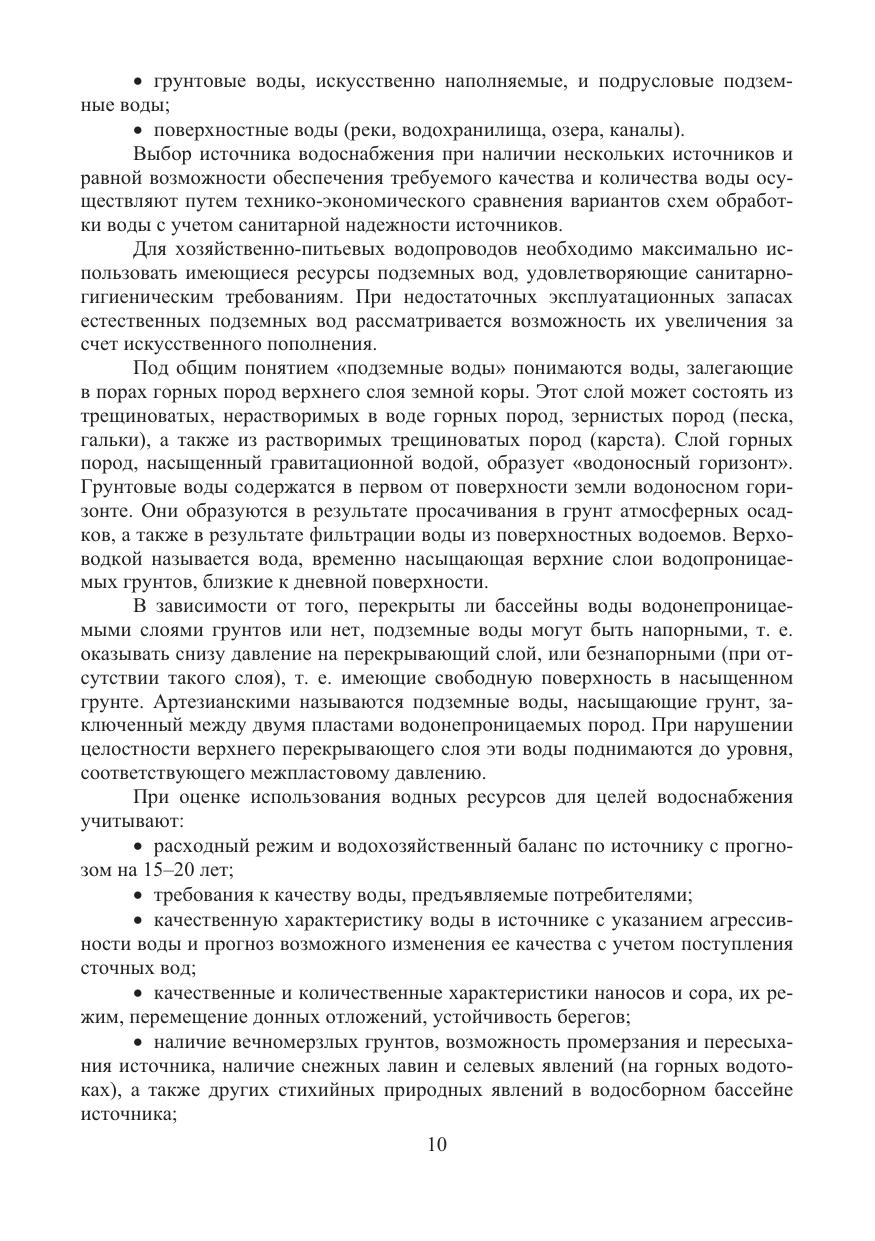 • грунтовые воды, искусственно наполняемые, и подрусловые подземные воды;

• поверхностные воды (реки, водохранилища, озера, каналы).

Выбор источника водоснабжения при наличии нескольких источников и равной возможности обеспечения требуемого качества и количества воды осуществляют путем технико-экономического сравнения вариантов схем обработки воды с учетом санитарной надежности источников.

Для хозяйственно-питьевых водопроводов необходимо максимально использовать имеющиеся ресурсы подземных вод, удовлетворяющие санитарно-гигиеническим требованиям. При недостаточных эксплуатационных запасах естественных подземных вод рассматривается возможность их увеличения за счет искусственного пополнения.

Под общим понятием «подземные воды» понимаются воды, залегающие в порах горных пород верхнего слоя земной коры. Этот слой может состоять из трещиноватых, нерастворимых в воде горных пород, зернистых пород (песка, гальки), а также из растворимых трещиноватых пород (карста). Слой горных пород, насыщенный гравитационной водой, образует «водоносный горизонт». Грунтовые воды содержатся в первом от поверхности земли водоносном горизонте. Они образуются в результате просачивания в грунт атмосферных осадков, а также в результате фильтрации воды из поверхностных водоемов. Верховодкой называется вода, временно насыщающая верхние слои водопроницаемых грунтов, близкие к дневной поверхности.

В зависимости от того, перекрыты ли бассейны воды водонепроницаемыми слоями грунтов или нет, подземные воды могут быть напорными, т. е. оказывать снизу давление на перекрывающий слой, или безнапорными (при отсутствии такого слоя), т. е. имеющие свободную поверхность в насыщенном грунте. Артезианскими называются подземные воды, насыщающие грунт, заключенный между двумя пластами водонепроницаемых пород. При нарушении целостности верхнего перекрывающего слоя эти воды поднимаются до уровня, соответствующего межпластовому давлению.

При оценке использования водных ресурсов для целей водоснабжения учитывают:

• расходный режим и водохозяйственный баланс по источнику с прогнозом на 15–20 лет;

• требования к качеству воды, предъявляемые потребителями;

• качественную характеристику воды в источнике с указанием агрессивности воды и прогноз возможного изменения ее качества с учетом поступления сточных вод;

• качественные и количественные характеристики наносов и сора, их режим, перемещение донных отложений, устойчивость берегов;

• наличие вечномерзлых грунтов, возможность промерзания и пересыхания источника, наличие снежных лавин и селевых явлений (на горных водотоках), а также других стихийных природных явлений в водосборном бассейне источника;

10